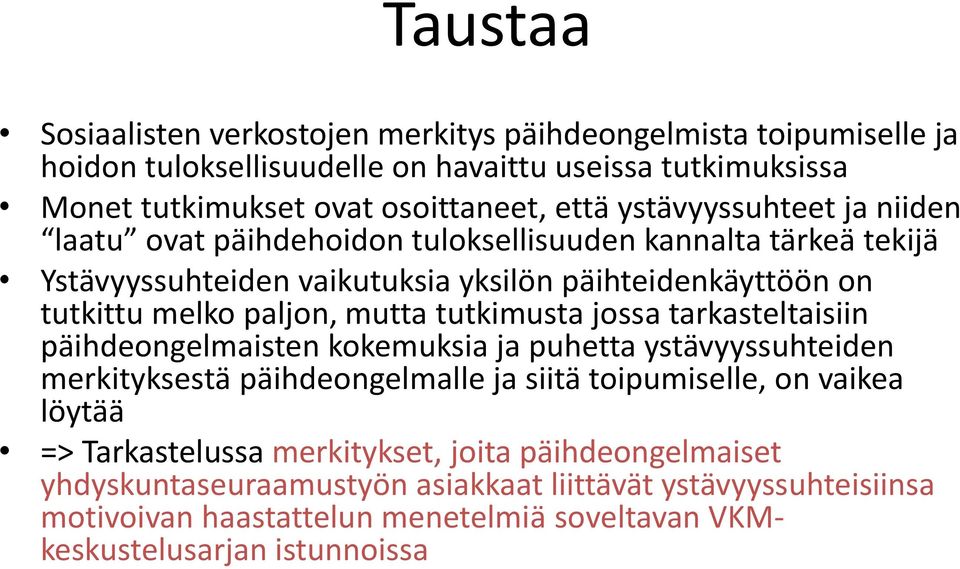 Taustaa

• Sosiaalisten verkostojen merkitys päihdeongelmista toipumiselle ja hoidon tuloksellisuudelle on havaittu useissa tutkimuksissa

• Monet tutkimukset ovat osoittaneet, että ystävyyssuhteet ja niiden “laatu” ovat päihdehoidon tuloksellisuuden kannalta tärkeä tekijä

• Ystävyyssuhteiden vaikutuksia yksilön päihteidenkäyttöön on tutkittu melko paljon, mutta tutkimusta jossa tarkasteltaisiin päihdeongelmaisten kokemuksia ja puhetta ystävyyssuhteiden merkityksestä päihdeongelmalle ja siitä toipumiselle, on vaikea löytää

• => Tarkastelussa merkitykset, joita päihdeongelmaiset yhdyskuntaseuraamustyön asiakkaat liittävät ystävyyssuhteisiinsa motivoivan haastattelun menetelmiä soveltavan VKM-keskustelusarjan istunnoissa